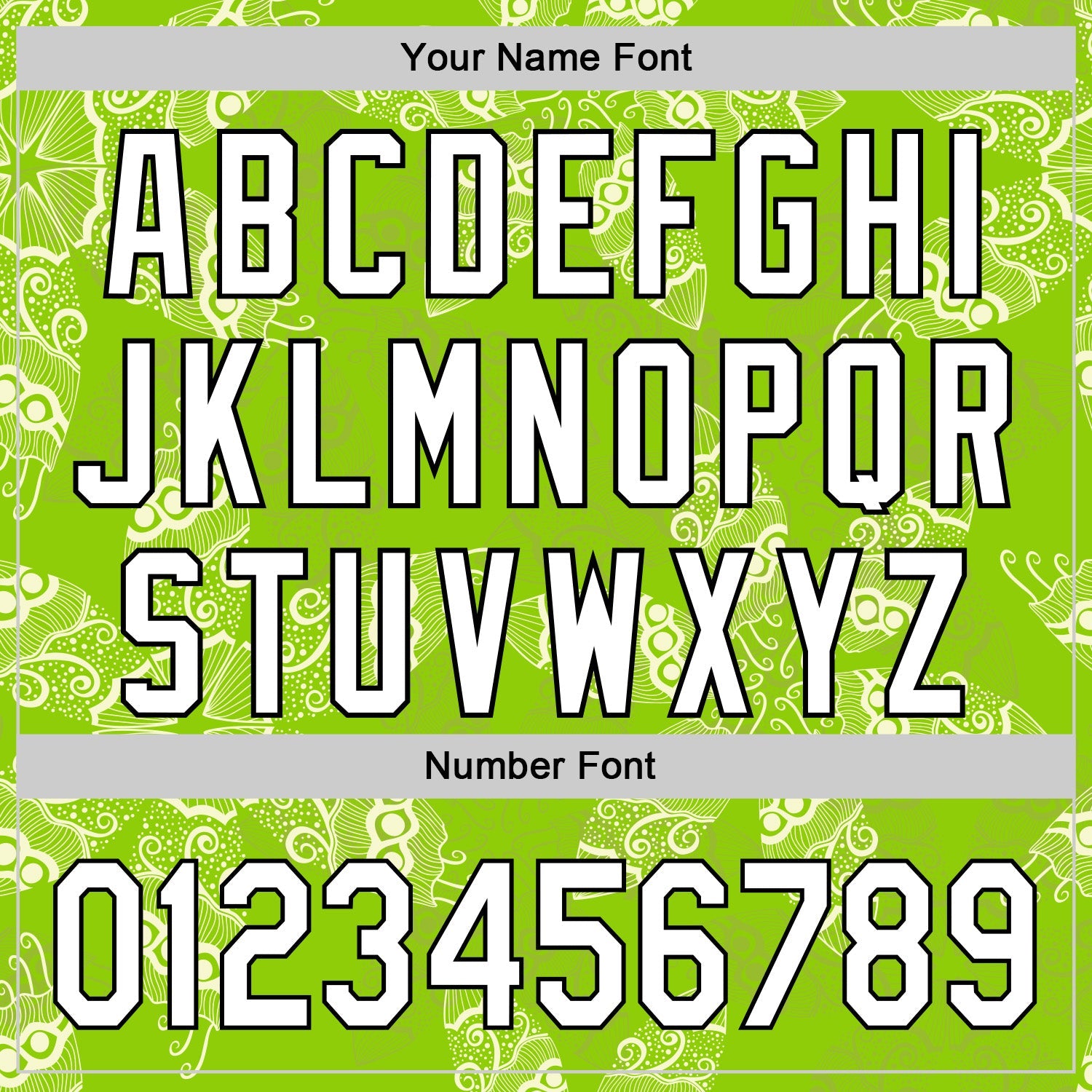 Your Name Font

ABCDEFGHI
JKLMNOPQR
STUVWXYZ

Number Font

0123456789